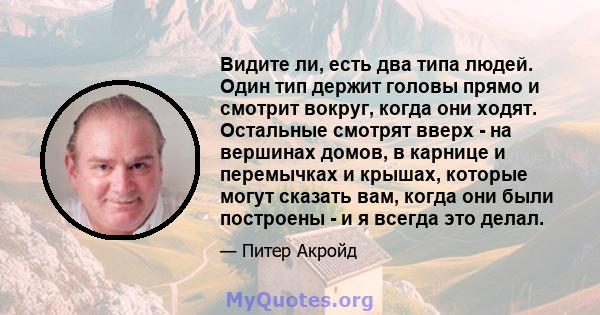 Видите ли, есть два типа людей. Один тип держит головы прямо и смотрит вокруг, когда они ходят. Остальные смотрят вверх - на вершинах домов, в карнице и перемычках и крышах, которые могут сказать вам, когда они были построены - и я всегда это делал.

— Питер Акройд

MyQuotes.org